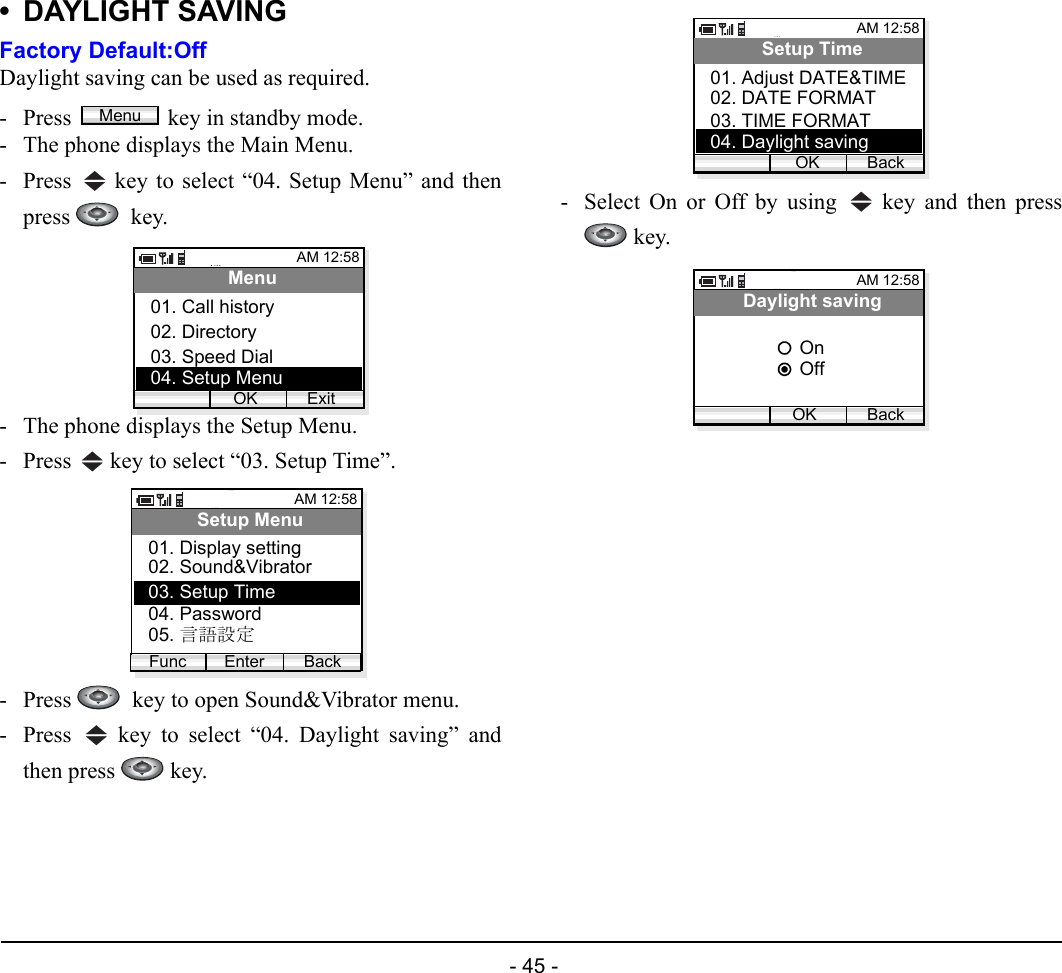 • DAYLIGHT SAVING

Factory Default:Off

Daylight saving can be used as required.

- Press Menu key in standby mode.
- The phone displays the Main Menu.
- Press key to select “04. Setup Menu” and then press key.

AM 12:58
Menu
01. Call history
02. Directory
03. Speed Dial
04. Setup Menu
OK Exit

- The phone displays the Setup Menu.
- Press key to select “03. Setup Time”.

AM 12:58
Setup Menu
01. Display setting
02. Sound&Vibrator
03. Setup Time
04. Password
05. 言語設定
Func Enter Back

- Press key to open Sound&Vibrator menu.
- Press key to select “04. Daylight saving” and then press key.

AM 12:58
Setup Time
01. Adjust DATE&TIME
02. DATE FORMAT
03. TIME FORMAT
04. Daylight saving
OK Back

- Select On or Off by using key and then press key.

AM 12:58
Daylight saving
On
Off
OK Back

- 45 -